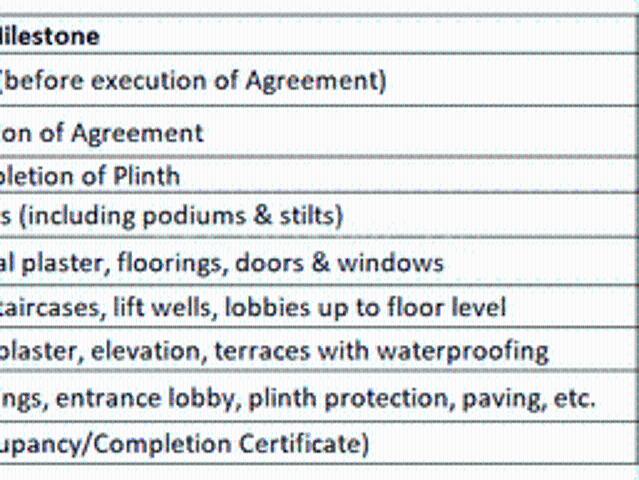 | ilestone |
|---|
| (before execution of Agreement) |
| on of Agreement |
| letion of Plinth |
| s (including podiums & stilts) |
| al plaster, floorings, doors & windows |
| taircases, lift wells, lobbies up to floor level |
| plaster, elevation, terraces with waterproofing |
| ngs, entrance lobby, plinth protection, paving, etc. |
| upancy/Completion Certificate) |